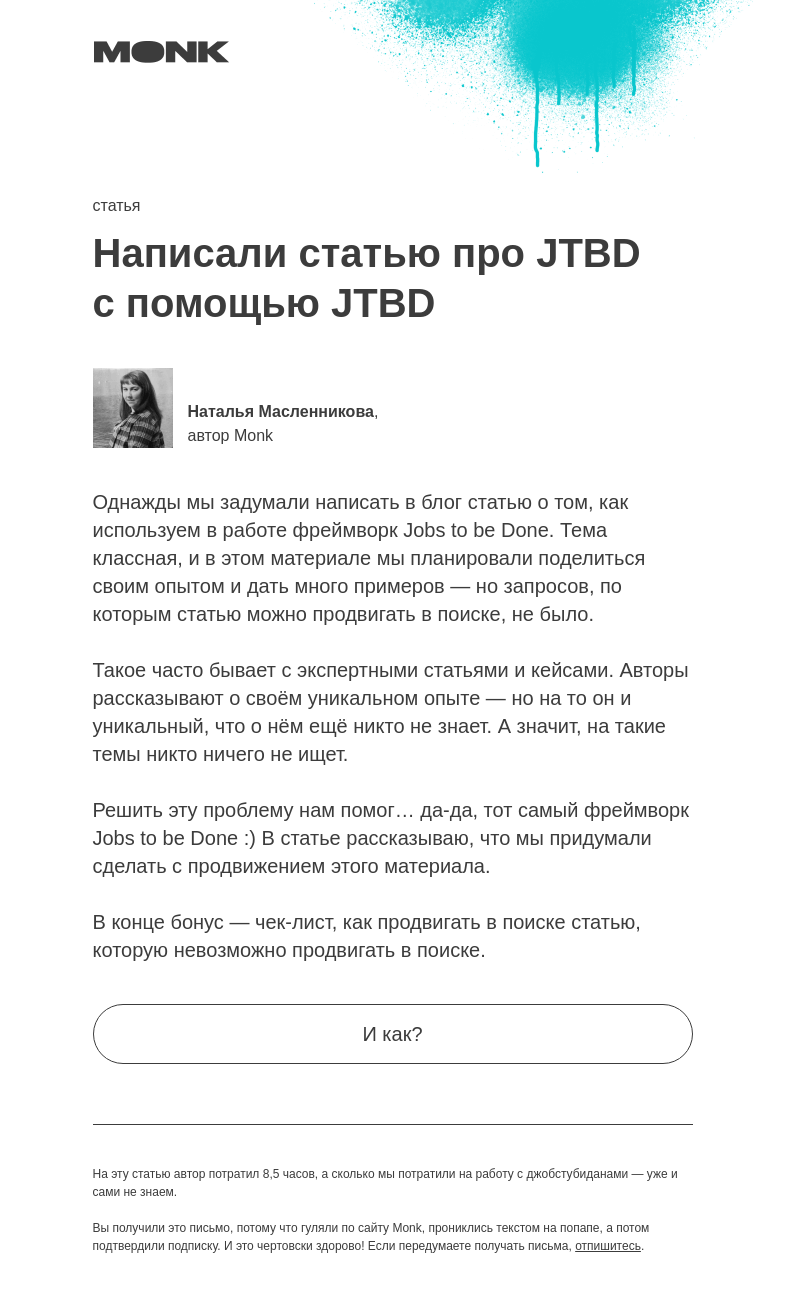 MONK

статья

Написали статью про JTBD с помощью JTBD

Наталья Масленникова, автор Monk

Однажды мы задумали написать в блог статью о том, как используем в работе фреймворк Jobs to be Done. Тема классная, и в этом материале мы планировали поделиться своим опытом и дать много примеров — но запросов, по которым статью можно продвигать в поиске, не было.

Такое часто бывает с экспертными статьями и кейсами. Авторы рассказывают о своём уникальном опыте — но на то он и уникальный, что о нём ещё никто не знает. А значит, на такие темы никто ничего не ищет.

Решить эту проблему нам помог… да-да, тот самый фреймворк Jobs to be Done :) В статье рассказываю, что мы придумали сделать с продвижением этого материала.

В конце бонус — чек-лист, как продвигать в поиске статью, которую невозможно продвигать в поиске.

И как?

На эту статью автор потратил 8,5 часов, а сколько мы потратили на работу с джобстубиданами — уже и сами не знаем.

Вы получили это письмо, потому что гуляли по сайту Monk, прониклись текстом на попапе, а потом подтвердили подписку. И это чертовски здорово! Если передумаете получать письма, отпишитесь.